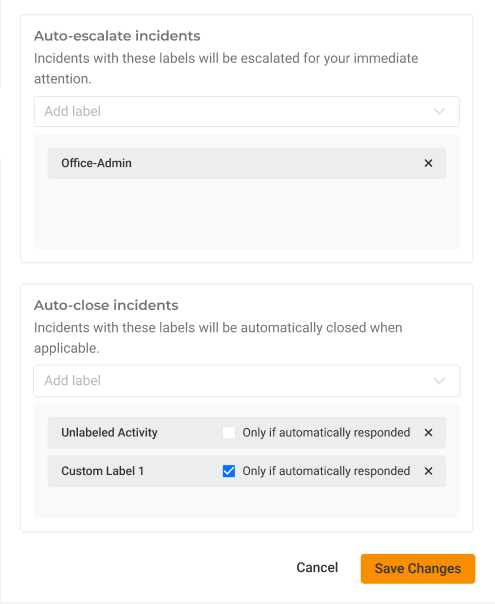 Auto-escalate incidents
Incidents with these labels will be escalated for your immediate attention.

Add label

Office-Admin ×

Auto-close incidents
Incidents with these labels will be automatically closed when applicable.

Add label

Unlabeled Activity Only if automatically responded ×

Custom Label 1 Only if automatically responded ×

Cancel Save Changes